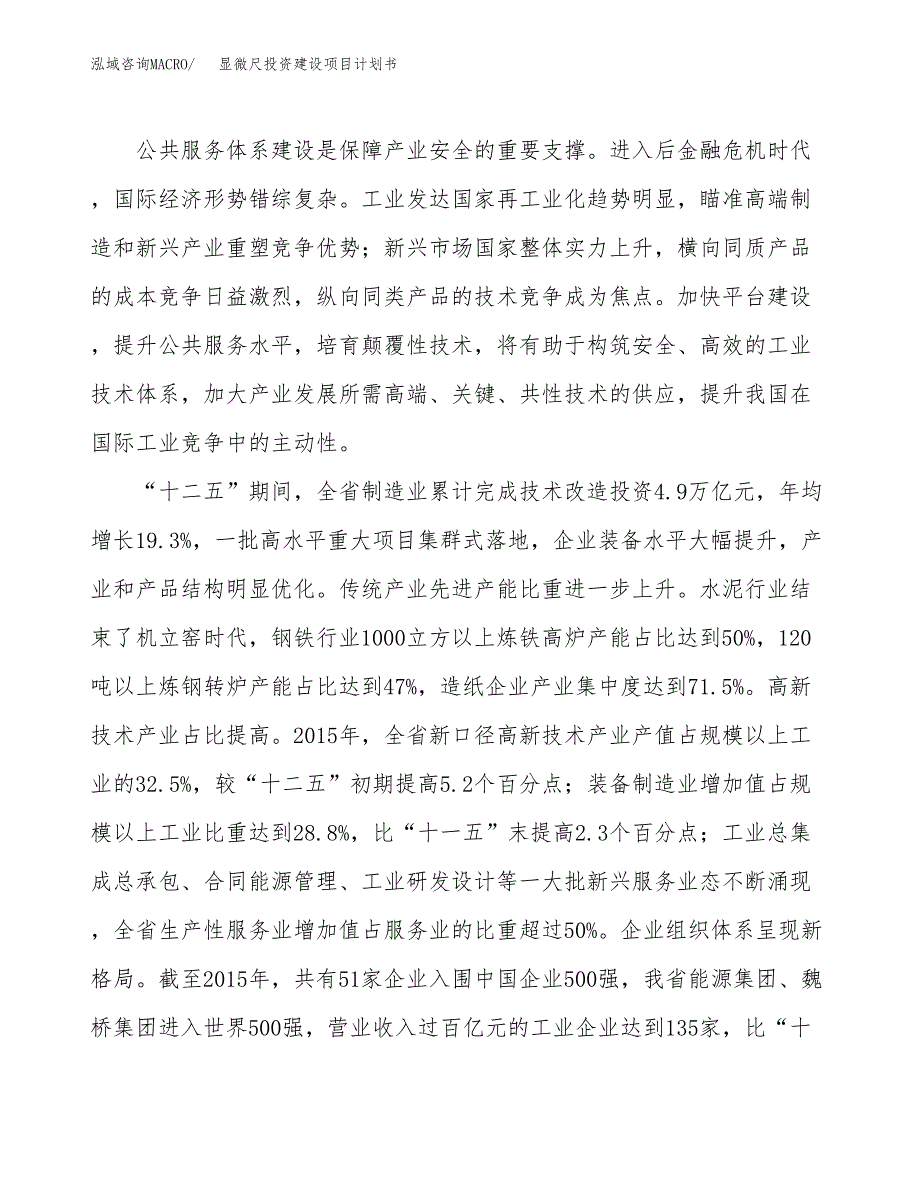 泓域咨询MACRO/　显微尺投资建设项目计划书

公共服务体系建设是保障产业安全的重要支撑。进入后金融危机时代，国际经济形势错综复杂。工业发达国家再工业化趋势明显，瞄准高端制造和新兴产业重塑竞争优势；新兴市场国家整体实力上升，横向同质产品的成本竞争日益激烈，纵向同类产品的技术竞争成为焦点。加快平台建设，提升公共服务水平，培育颠覆性技术，将有助于构筑安全、高效的工业技术体系，加大产业发展所需高端、关键、共性技术的供应，提升我国在国际工业竞争中的主动性。

“十二五”期间，全省制造业累计完成技术改造投资4.9万亿元，年均增长19.3%，一批高水平重大项目集群式落地，企业装备水平大幅提升，产业和产品结构明显优化。传统产业先进产能比重进一步上升。水泥行业结束了机立窑时代，钢铁行业1000立方以上炼铁高炉产能占比达到50%，120吨以上炼钢转炉产能占比达到47%，造纸企业产业集中度达到71.5%。高新技术产业占比提高。2015年，全省新口径高新技术产业产值占规模以上工业的32.5%，较“十二五”初期提高5.2个百分点；装备制造业增加值占规模以上工业比重达到28.8%，比“十一五”末提高2.3个百分点；工业总集成总承包、合同能源管理、工业研发设计等一大批新兴服务业态不断涌现，全省生产性服务业增加值占服务业的比重超过50%。企业组织体系呈现新格局。截至2015年，共有51家企业入围中国企业500强，我省能源集团、魏桥集团进入世界500强，营业收入过百亿元的工业企业达到135家，比“十